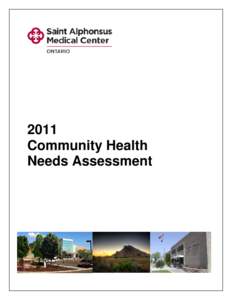 Saint Alphonsus Medical Center
ONTARIO

2011
Community Health
Needs Assessment